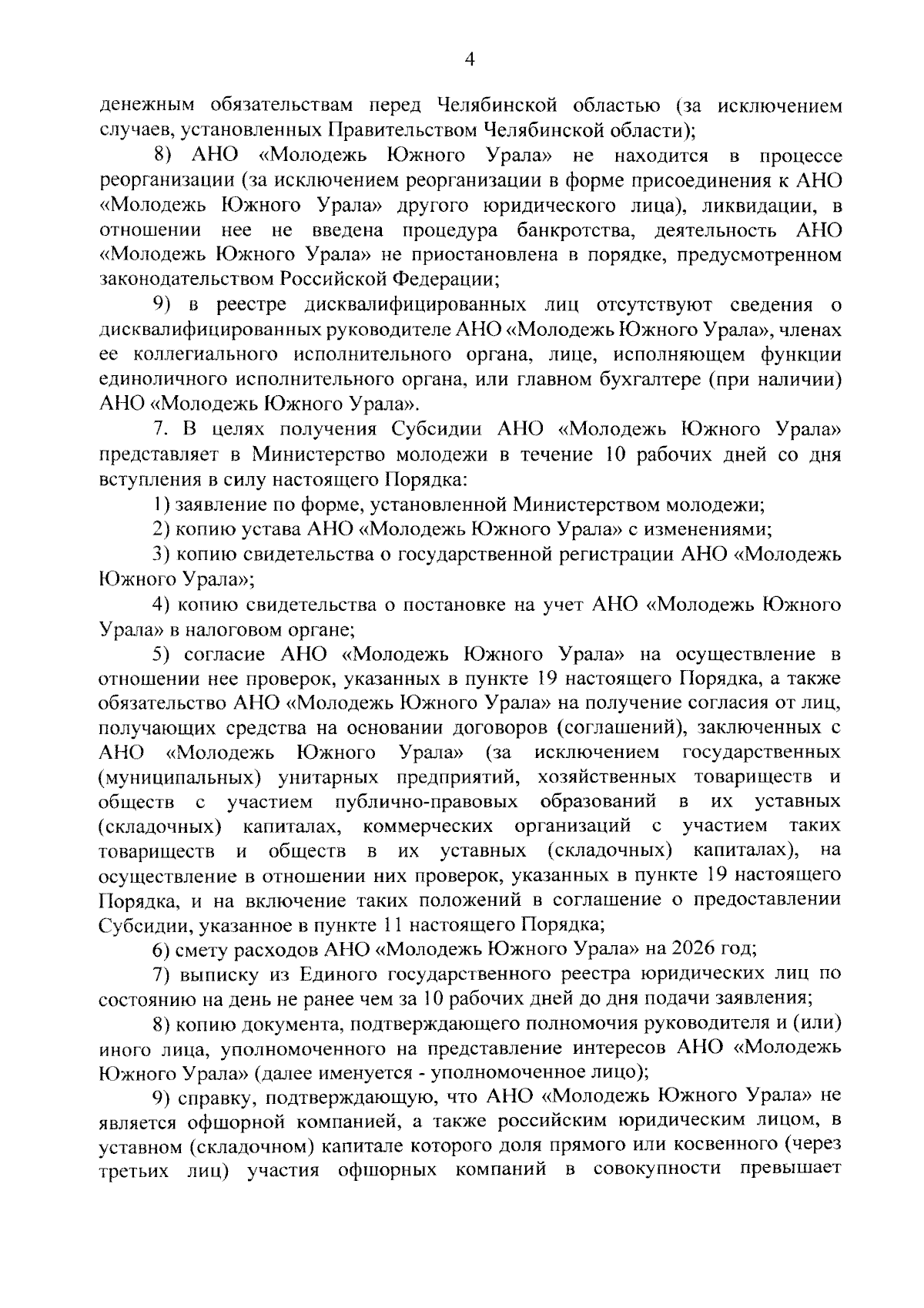 4

денежным обязательствам перед Челябинской областью (за исключением случаев, установленных Правительством Челябинской области);

8) АНО «Молодежь Южного Урала» не находится в процессе реорганизации (за исключением реорганизации в форме присоединения к АНО «Молодежь Южного Урала» другого юридического лица), ликвидации, в отношении нее не введена процедура банкротства, деятельность АНО «Молодежь Южного Урала» не приостановлена в порядке, предусмотренном законодательством Российской Федерации;

9) в реестре дисквалифицированных лиц отсутствуют сведения о дисквалифицированных руководителе АНО «Молодежь Южного Урала», членах ее коллегиального исполнительного органа, лице, исполняющем функции единоличного исполнительного органа, или главном бухгалтере (при наличии) АНО «Молодежь Южного Урала».

7. В целях получения Субсидии АНО «Молодежь Южного Урала» представляет в Министерство молодежи в течение 10 рабочих дней со дня вступления в силу настоящего Порядка:

1) заявление по форме, установленной Министерством молодежи;

2) копию устава АНО «Молодежь Южного Урала» с изменениями;

3) копию свидетельства о государственной регистрации АНО «Молодежь Южного Урала»;

4) копию свидетельства о постановке на учет АНО «Молодежь Южного Урала» в налоговом органе;

5) согласие АНО «Молодежь Южного Урала» на осуществление в отношении нее проверок, указанных в пункте 19 настоящего Порядка, а также обязательство АНО «Молодежь Южного Урала» на получение согласия от лиц, получающих средства на основании договоров (соглашений), заключенных с АНО «Молодежь Южного Урала» (за исключением государственных (муниципальных) унитарных предприятий, хозяйственных товариществ и обществ с участием публично-правовых образований в их уставных (складочных) капиталах, коммерческих организаций с участием таких товариществ и обществ в их уставных (складочных) капиталах), на осуществление в отношении них проверок, указанных в пункте 19 настоящего Порядка, и на включение таких положений в соглашение о предоставлении Субсидии, указанное в пункте 11 настоящего Порядка;

6) смету расходов АНО «Молодежь Южного Урала» на 2026 год;

7) выписку из Единого государственного реестра юридических лиц по состоянию на день не ранее чем за 10 рабочих дней до дня подачи заявления;

8) копию документа, подтверждающего полномочия руководителя и (или) иного лица, уполномоченного на представление интересов АНО «Молодежь Южного Урала» (далее именуется - уполномоченное лицо);

9) справку, подтверждающую, что АНО «Молодежь Южного Урала» не является офшорной компанией, а также российским юридическим лицом, в уставном (складочном) капитале которого доля прямого или косвенного (через третьих лиц) участия офшорных компаний в совокупности превышает